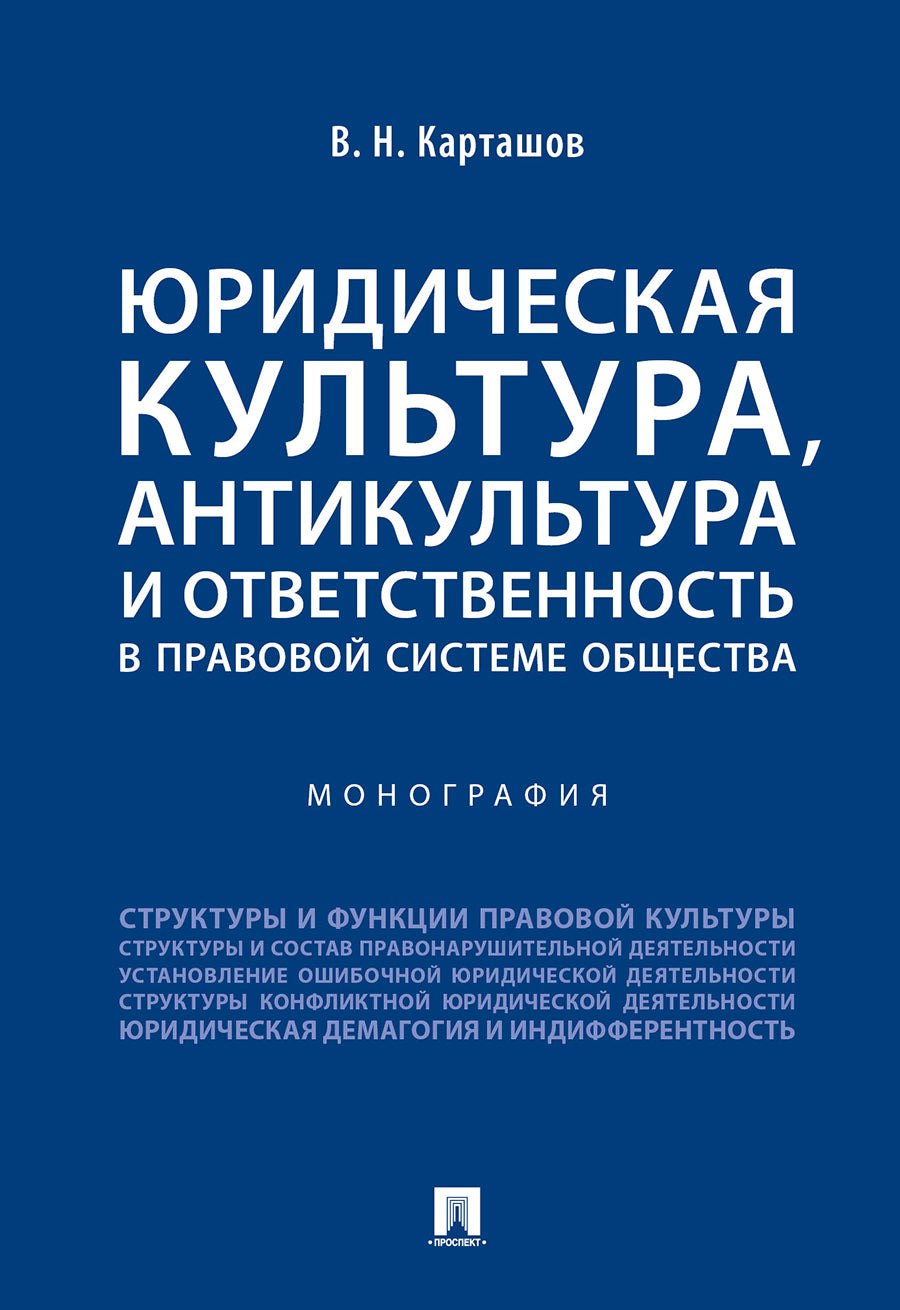 В. Н. Карташов

ЮРИДИЧЕСКАЯ КУЛЬТУРА, АНТИКУЛЬТУРА И ОТВЕТСТВЕННОСТЬ В ПРАВОВОЙ СИСТЕМЕ ОБЩЕСТВА

МОНОГРАФИЯ

СТРУКТУРЫ И ФУНКЦИИ ПРАВОВОЙ КУЛЬТУРЫ
СТРУКТУРЫ И СОСТАВ ПРАВОНАРУШИТЕЛЬНОЙ ДЕЯТЕЛЬНОСТИ
УСТАНОВЛЕНИЕ ОШИБОЧНОЙ ЮРИДИЧЕСКОЙ ДЕЯТЕЛЬНОСТИ
СТРУКТУРЫ КОНФЛИКТНОЙ ЮРИДИЧЕСКОЙ ДЕЯТЕЛЬНОСТИ
ЮРИДИЧЕСКАЯ ДЕМАГОГИЯ И ИНДИФФЕРЕНТНОСТЬ

ПРОСПЕКТ